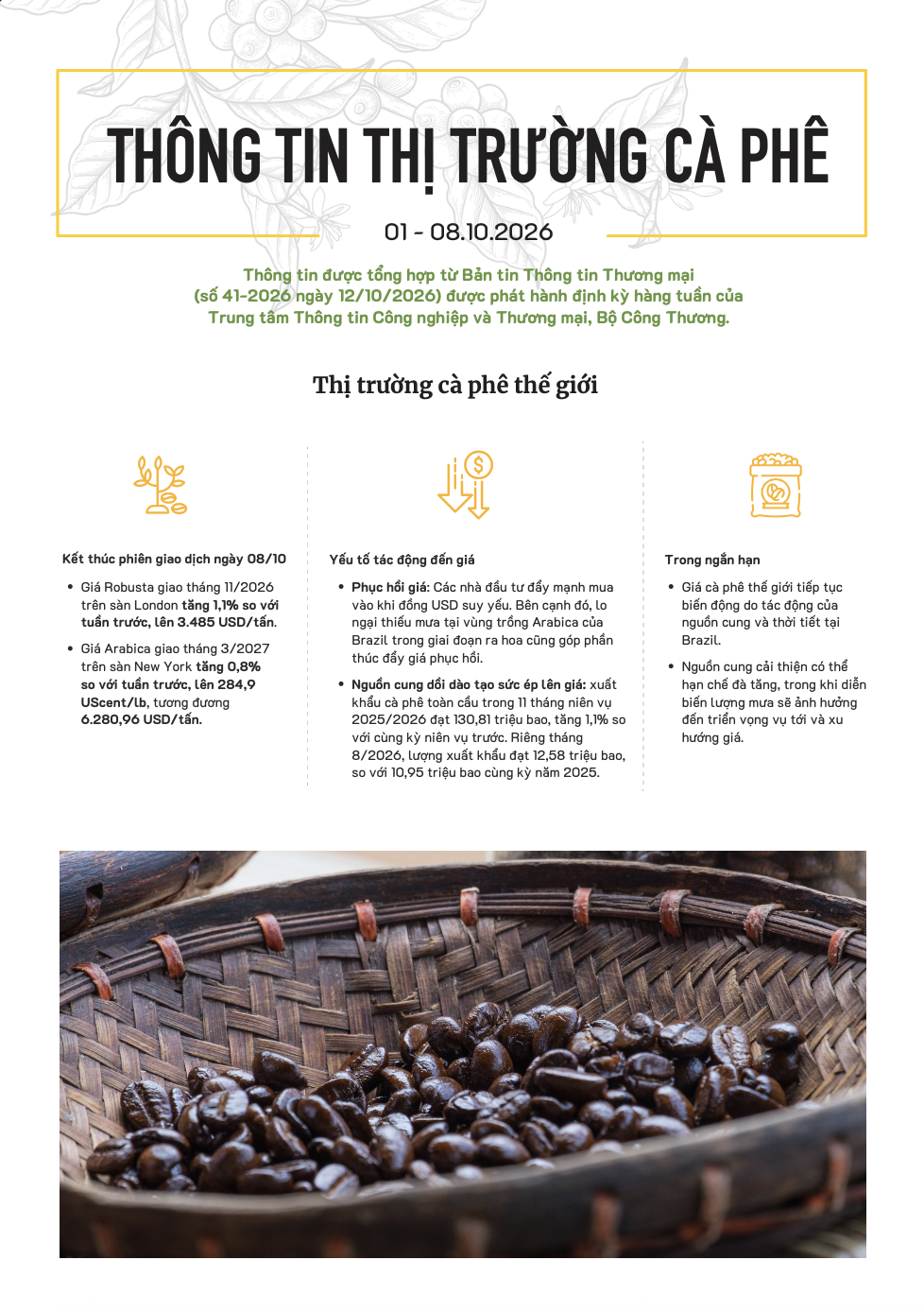 THÔNG TIN THỊ TRƯỜNG CÀ PHÊ

01 - 08.10.2026

Thông tin được tổng hợp từ Bản tin Thông tin Thương mại (số 41-2026 ngày 12/10/2026) được phát hành định kỳ hàng tuần của Trung tâm Thông tin Công nghiệp và Thương mại, Bộ Công Thương.

Thị trường cà phê thế giới

Kết thúc phiên giao dịch ngày 08/10

• Giá Robusta giao tháng 11/2026 trên sàn London tăng 1,1% so với tuần trước, lên 3.485 USD/tấn.

• Giá Arabica giao tháng 3/2027 trên sàn New York tăng 0,8% so với tuần trước, lên 284,9 UScent/lb, tương đương 6.280,96 USD/tấn.

Yếu tố tác động đến giá

• Phục hồi giá: Các nhà đầu tư đẩy mạnh mua vào khi đồng USD suy yếu. Bên cạnh đó, lo ngại thiếu mưa tại vùng trồng Arabica của Brazil trong giai đoạn ra hoa cũng góp phần thúc đẩy giá phục hồi.

• Nguồn cung dồi dào tạo sức ép lên giá: xuất khẩu cà phê toàn cầu trong 11 tháng niên vụ 2025/2026 đạt 130,81 triệu bao, tăng 1,1% so với cùng kỳ niên vụ trước. Riêng tháng 8/2026, lượng xuất khẩu đạt 12,58 triệu bao, so với 10,95 triệu bao cùng kỳ năm 2025.

Trong ngắn hạn

• Giá cà phê thế giới tiếp tục biến động do tác động của nguồn cung và thời tiết tại Brazil.

• Nguồn cung cải thiện có thể hạn chế đà tăng, trong khi diễn biến lượng mưa sẽ ảnh hưởng đến triển vọng vụ tới và xu hướng giá.